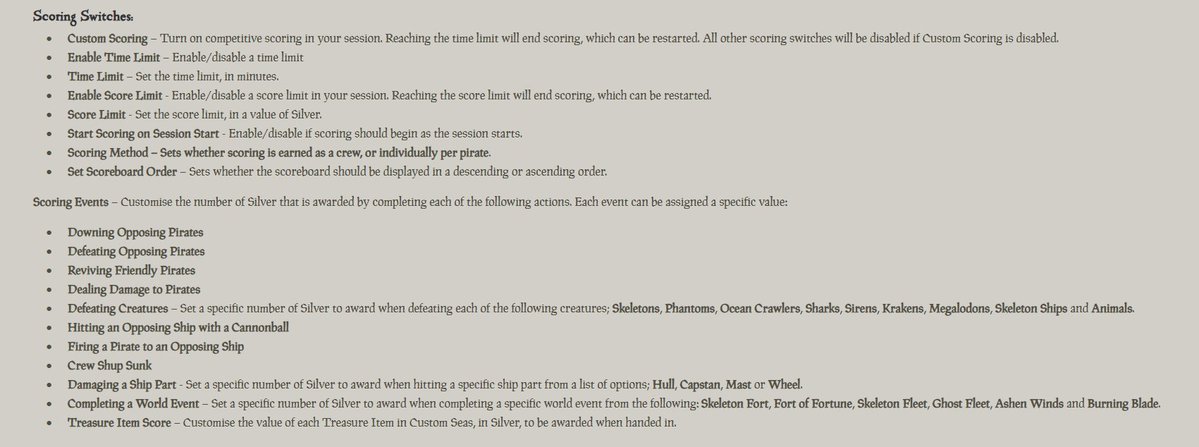 Scoring Switches:

• Custom Scoring – Turn on competitive scoring in your session. Reaching the time limit will end scoring, which can be restarted. All other scoring switches will be disabled if Custom Scoring is disabled.
• Enable Time Limit – Enable/disable a time limit
• Time Limit – Set the time limit, in minutes.
• Enable Score Limit - Enable/disable a score limit in your session. Reaching the score limit will end scoring, which can be restarted.
• Score Limit - Set the score limit, in a value of Silver.
• Start Scoring on Session Start - Enable/disable if scoring should begin as the session starts.
• Scoring Method – Sets whether scoring is earned as a crew, or individually per pirate.
• Set Scoreboard Order – Sets whether the scoreboard should be displayed in a descending or ascending order.

Scoring Events – Customise the number of Silver that is awarded by completing each of the following actions. Each event can be assigned a specific value:

• Downing Opposing Pirates
• Defeating Opposing Pirates
• Reviving Friendly Pirates
• Dealing Damage to Pirates
• Defeating Creatures – Set a specific number of Silver to award when defeating each of the following creatures; Skeletons, Phantoms, Ocean Crawlers, Sharks, Sirens, Krakens, Megalodons, Skeleton Ships and Animals.
• Hitting an Opposing Ship with a Cannonball
• Firing a Pirate to an Opposing Ship
• Crew Shup Sunk
• Damaging a Ship Part - Set a specific number of Silver to award when hitting a specific ship part from a list of options; Hull, Capstan, Mast or Wheel.
• Completing a World Event – Set a specific number of Silver to award when completing a specific world event from the following: Skeleton Fort, Fort of Fortune, Skeleton Fleet, Ghost Fleet, Ashen Winds and Burning Blade.
• Treasure Item Score – Customise the value of each Treasure Item in Custom Seas, in Silver, to be awarded when handed in.